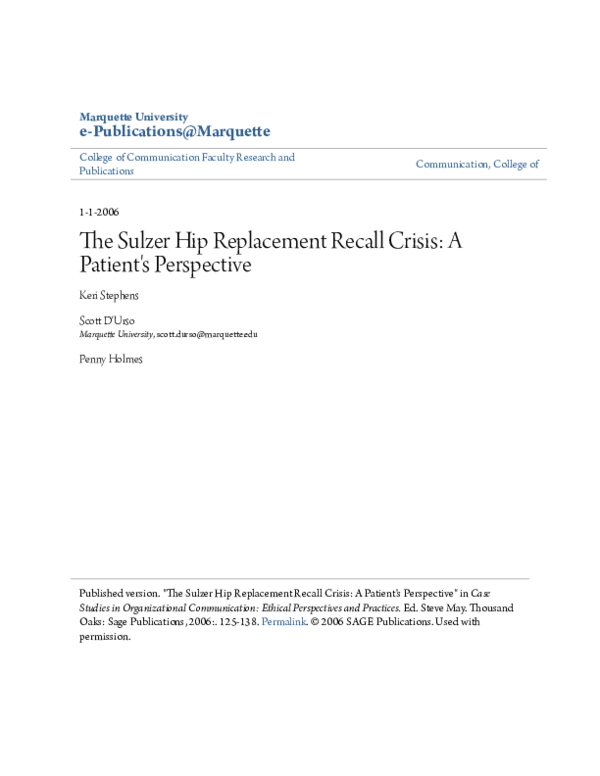 Marquette University
e-Publications@Marquette

College of Communication Faculty Research and Publications

Communication, College of

1-1-2006

The Sulzer Hip Replacement Recall Crisis: A Patient's Perspective

Keri Stephens

Scott D'Urso
Marquette University, scott.durso@marquette.edu

Penny Holmes

Published version. "The Sulzer Hip Replacement Recall Crisis: A Patient's Perspective" in Case Studies in Organizational Communication: Ethical Perspectives and Practices. Ed. Steve May. Thousand Oaks: Sage Publications, 2006:. 125-138. Permalink. © 2006 SAGE Publications. Used with permission.